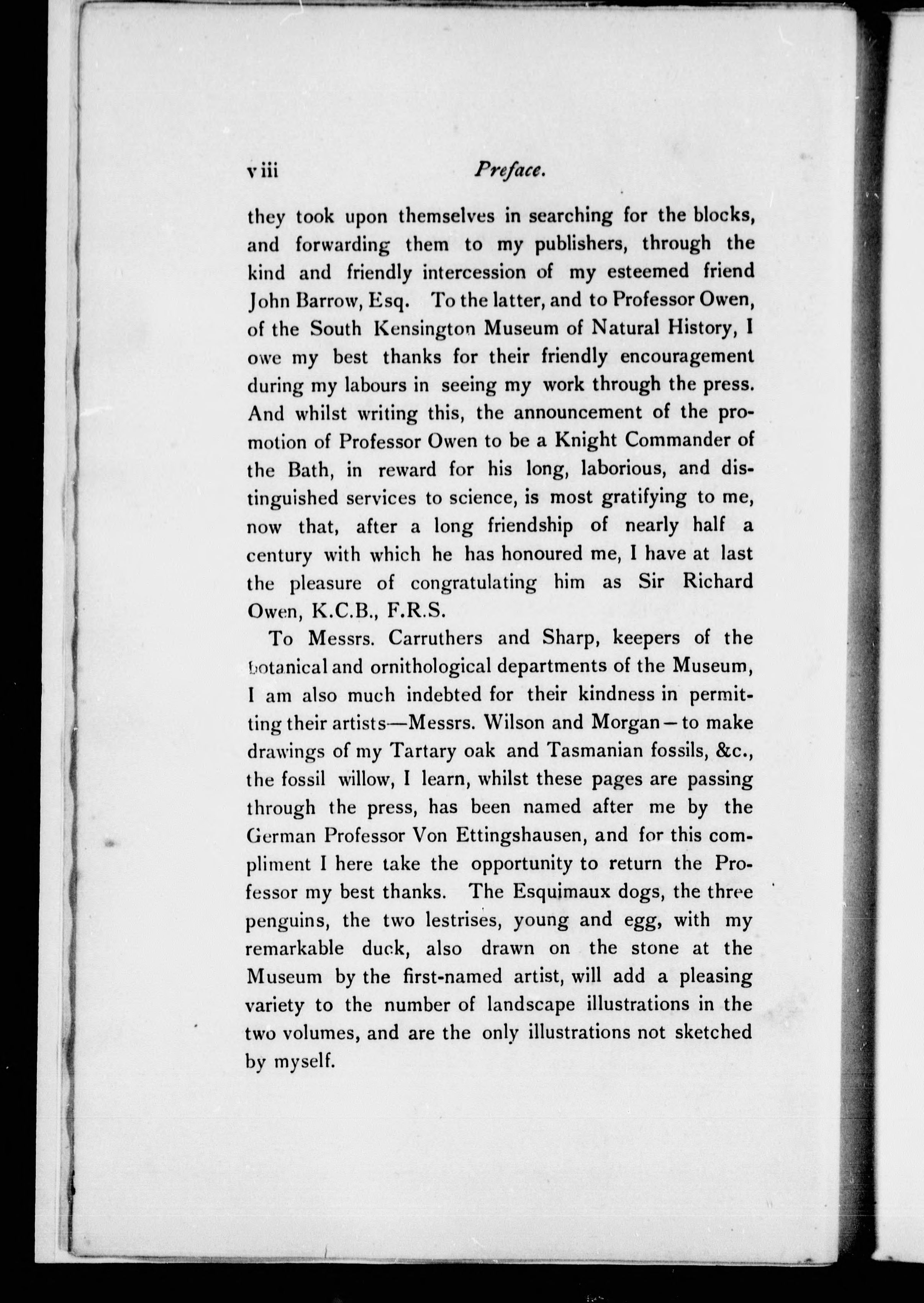 viii Preface.

they took upon themselves in searching for the blocks, and forwarding them to my publishers, through the kind and friendly intercession of my esteemed friend John Barrow, Esq. To the latter, and to Professor Owen, of the South Kensington Museum of Natural History, I owe my best thanks for their friendly encouragement during my labours in seeing my work through the press. And whilst writing this, the announcement of the promotion of Professor Owen to be a Knight Commander of the Bath, in reward for his long, laborious, and distinguished services to science, is most gratifying to me, now that, after a long friendship of nearly half a century with which he has honoured me, I have at last the pleasure of congratulating him as Sir Richard Owen, K.C.B., F.R.S.

To Messrs. Carruthers and Sharp, keepers of the botanical and ornithological departments of the Museum, I am also much indebted for their kindness in permitting their artists—Messrs. Wilson and Morgan—to make drawings of my Tartary oak and Tasmanian fossils, &c., the fossil willow, I learn, whilst these pages are passing through the press, has been named after me by the German Professor Von Ettingshausen, and for this compliment I here take the opportunity to return the Professor my best thanks. The Esquimaux dogs, the three penguins, the two lestrises, young and egg, with my remarkable duck, also drawn on the stone at the Museum by the first-named artist, will add a pleasing variety to the number of landscape illustrations in the two volumes, and are the only illustrations not sketched by myself.